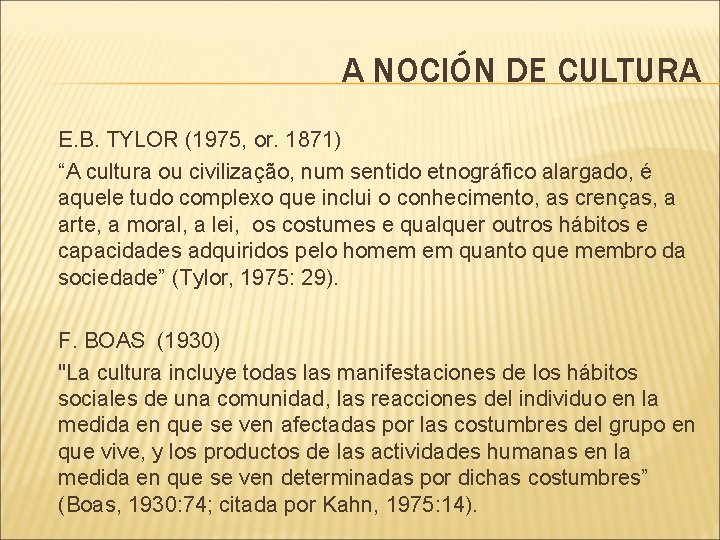 A NOCIÓN DE CULTURA

E.B. TYLOR (1975, or. 1871)

"A cultura ou civilização, num sentido etnográfico alargado, é aquele tudo complexo que inclui o conhecimento, as crenças, a arte, a moral, a lei, os costumes e qualquer outros hábitos e capacidades adquiridos pelo homem em quanto que membro da sociedade" (Tylor, 1975: 29).

F. BOAS (1930)

"La cultura incluye todas las manifestaciones de los hábitos sociales de una comunidad, las reacciones del individuo en la medida en que se ven afectadas por las costumbres del grupo en que vive, y los productos de las actividades humanas en la medida en que se ven determinadas por dichas costumbres" (Boas, 1930:74; citada por Kahn, 1975:14).